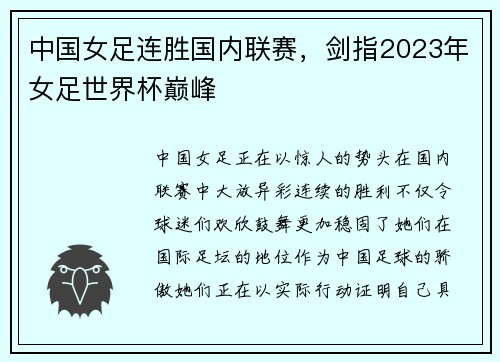 中国女足连胜国内联赛，剑指2023年女足世界杯巅峰

中国女足正在以惊人的势头在国内联赛中大放异彩连续的胜利不仅令球迷们欢欣鼓舞更加稳固了她们在国际足坛的地位作为中国足球的骄傲她们正在以实际行动证明自己具